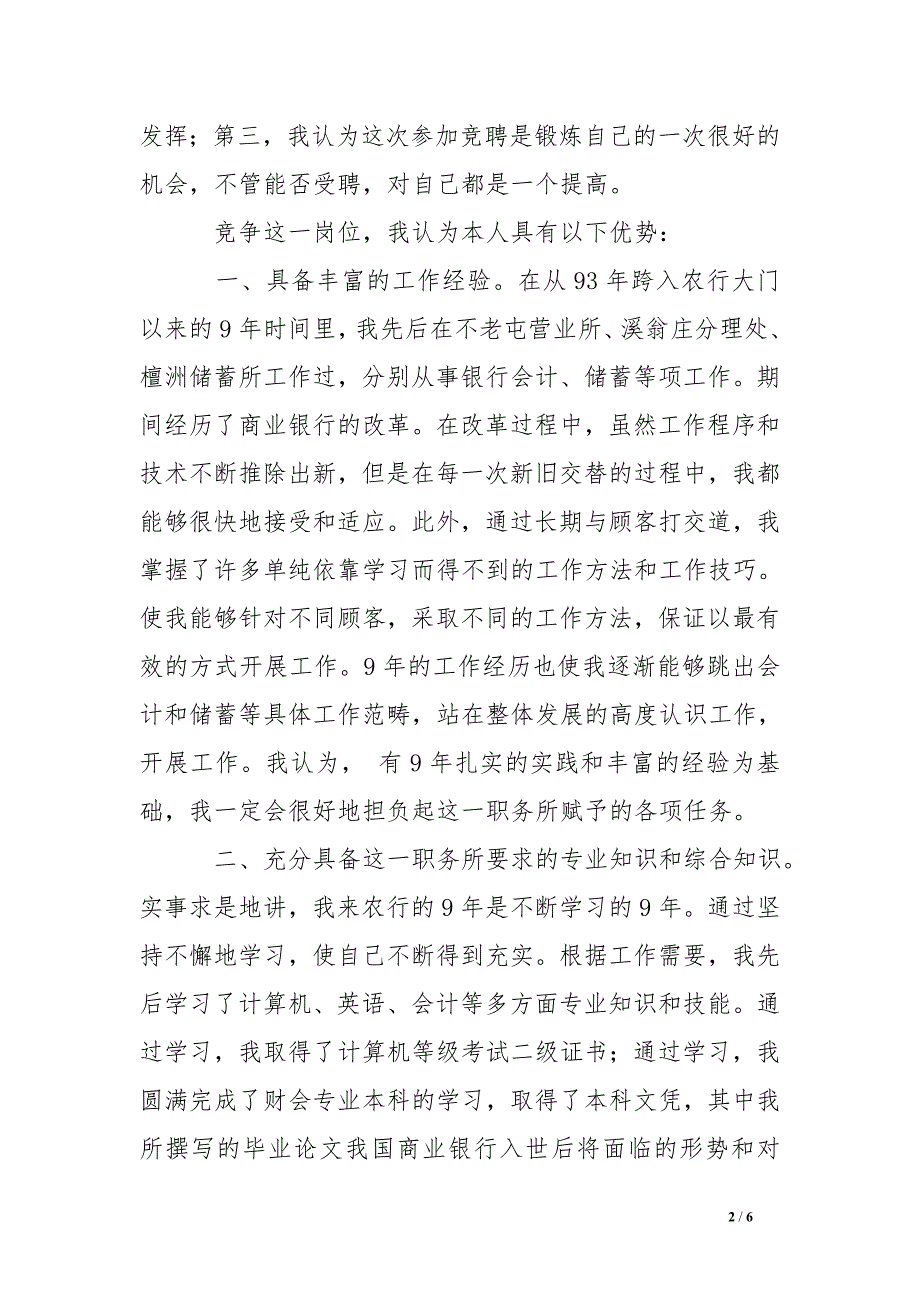 发挥；第三，我认为这次参加竞聘是锻炼自己的一次很好的机会，不管能否受聘，对自己都是一个提高。

竞争这一岗位，我认为本人具有以下优势：

一、具备丰富的工作经验。在从 93 年跨入农行大门以来的 9 年时间里，我先后在不老屯营业所、溪翁庄分理处、檀洲储蓄所工作过，分别从事银行会计、储蓄等项工作。期间经历了商业银行的改革。在改革过程中，虽然工作程序和技术不断推除出新，但是在每一次新旧交替的过程中，我都能够很快地接受和适应。此外，通过长期与顾客打交道，我掌握了许多单纯依靠学习而得不到的工作方法和工作技巧。使我能够针对不同顾客，采取不同的工作方法，保证以最有效的方式开展工作。9 年的工作经历也使我逐渐能够跳出会计和储蓄等具体工作范畴，站在整体发展的高度认识工作，开展工作。我认为， 有 9 年扎实的实践和丰富的经验为基础，我一定会很好地担负起这一职务所赋予的各项任务。

二、充分具备这一职务所要求的专业知识和综合知识。实事求是地讲，我来农行的 9 年是不断学习的 9 年。通过坚持不懈地学习，使自己不断得到充实。根据工作需要，我先后学习了计算机、英语、会计等多方面专业知识和技能。通过学习，我取得了计算机等级考试二级证书；通过学习，我圆满完成了财会专业本科的学习，取得了本科文凭，其中我所撰写的毕业论文我国商业银行入世后将面临的形势和对

2 / 6